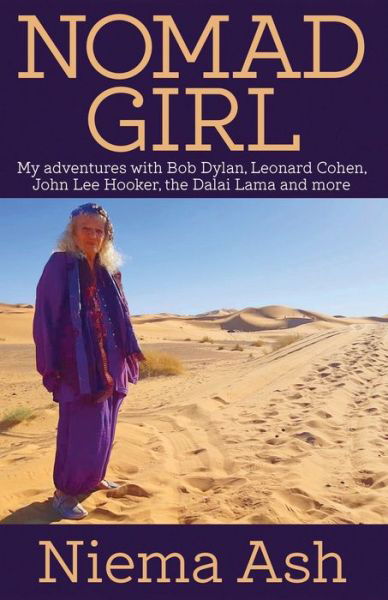 NOMAD GIRL

My adventures with Bob Dylan, Leonard Cohen, John Lee Hooker, the Dalai Lama and more

Niema Ash